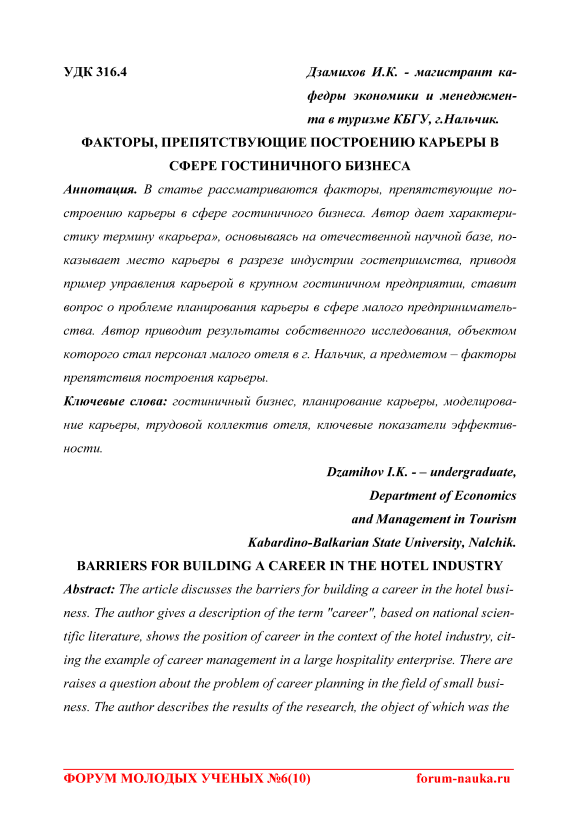 УДК 316.4

Дзамихов И.К. - магистрант кафедры экономики и менеджмента в туризме КБГУ, г.Нальчик.

ФАКТОРЫ, ПРЕПЯТСТВУЮЩИЕ ПОСТРОЕНИЮ КАРЬЕРЫ В СФЕРЕ ГОСТИНИЧНОГО БИЗНЕСА

Аннотация. В статье рассматриваются факторы, препятствующие построению карьеры в сфере гостиничного бизнеса. Автор дает характеристику термину «карьера», основываясь на отечественной научной базе, показывает место карьеры в разрезе индустрии гостеприимства, приводя пример управления карьерой в крупном гостиничном предприятии, ставит вопрос о проблеме планирования карьеры в сфере малого предпринимательства. Автор приводит результаты собственного исследования, объектом которого стал персонал малого отеля в г. Нальчик, а предметом – факторы препятствия построения карьеры.

Ключевые слова: гостиничный бизнес, планирование карьеры, моделирование карьеры, трудовой коллектив отеля, ключевые показатели эффективности.

Dzamihov I.K. - – undergraduate,
Department of Economics
and Management in Tourism
Kabardino-Balkarian State University, Nalchik.

BARRIERS FOR BUILDING A CAREER IN THE HOTEL INDUSTRY

Abstract: The article discusses the barriers for building a career in the hotel business. The author gives a description of the term "career", based on national scientific literature, shows the position of career in the context of the hotel industry, citing the example of career management in a large hospitality enterprise. There are raises a question about the problem of career planning in the field of small business. The author describes the results of the research, the object of which was the

ФОРУМ МОЛОДЫХ УЧЕНЫХ №6(10) forum-nauka.ru